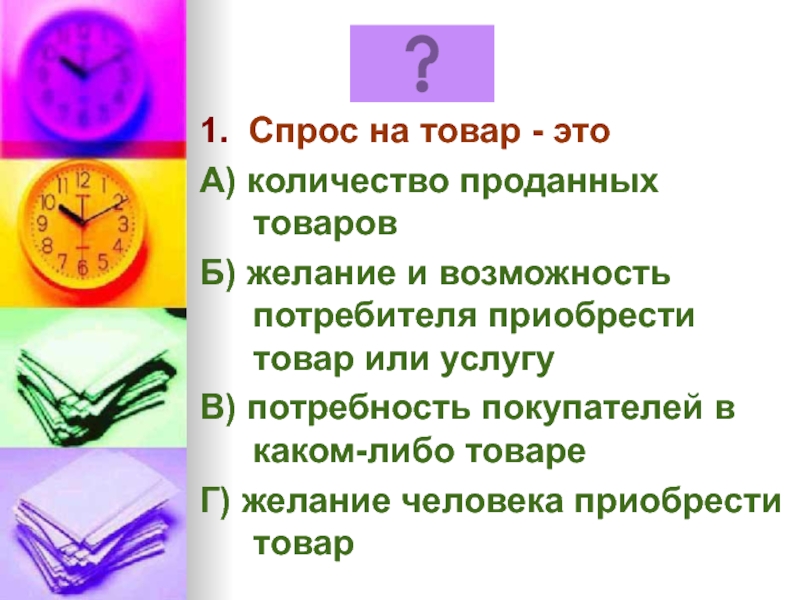 ?

1. Спрос на товар - это

А) количество проданных товаров

Б) желание и возможность потребителя приобрести товар или услугу

В) потребность покупателей в каком-либо товаре

Г) желание человека приобрести товар